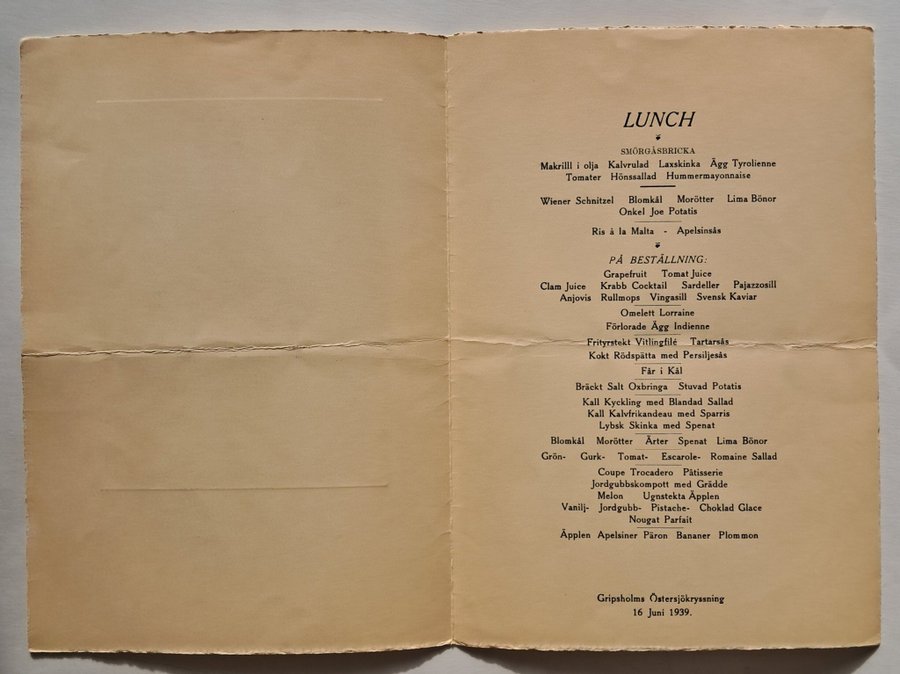 LUNCH

SMÖRGÅSBRICKA
Makrilll i olja Kalvrulad Laxskinka Ägg Tyrolienne
Tomater Hönssallad Hummermayonnaise

Wiener Schnitzel Blomkål Morötter Lima Bönor
Onkel Joe Potatis

Ris à la Malta - Apelsinsås

PÅ BESTÄLLNING:
Grapefruit Tomat Juice
Clam Juice Krabb Cocktail Sardeller Pajazzosill
Anjovis Rullmops Vingasill Svensk Kaviar
Omelett Lorraine
Förlorade Ägg Indienne
Frityrstekt Vitlingfilé Tartarsås
Kokt Rödspätta med Persiljesås
Får i Kål
Bräckt Salt Oxbringa Stuvad Potatis
Kall Kyckling med Blandad Sallad
Kall Kalvfrikandeau med Sparris
Lybsk Skinka med Spenat
Blomkål Morötter Ärter Spenat Lima Bönor
Grön- Gurk- Tomat- Escarole- Romaine Sallad
Coupe Trocadero Pâtisserie
Jordgubbskompott med Grädde
Melon Ugnstekta Äpplen
Vanilj- Jordgubb- Pistache- Choklad Glace
Nougat Parfait
Äpplen Apelsiner Päron Bananer Plommon

Gripsholms Östersjökryssning
16 Juni 1939.